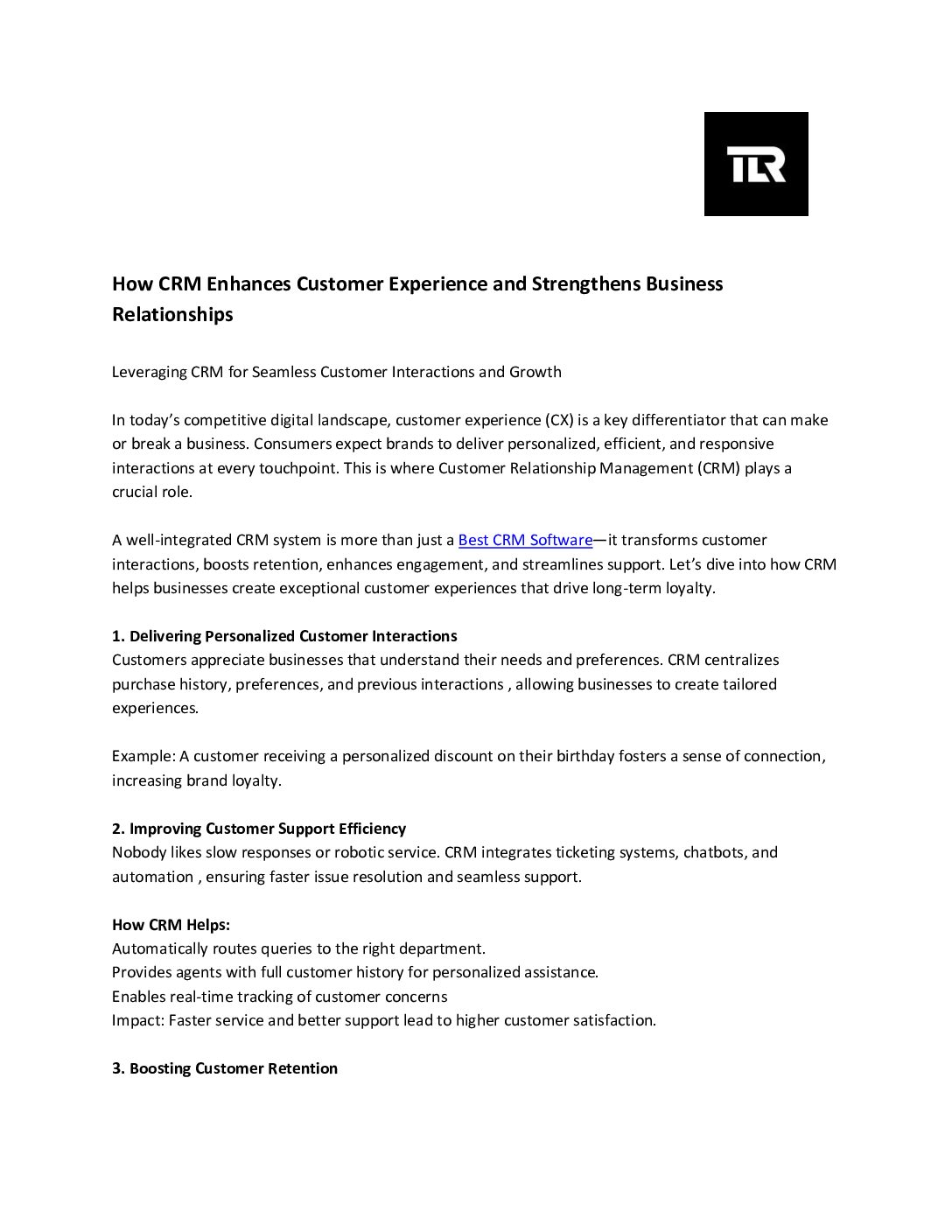 TLR

How CRM Enhances Customer Experience and Strengthens Business Relationships

Leveraging CRM for Seamless Customer Interactions and Growth

In today's competitive digital landscape, customer experience (CX) is a key differentiator that can make or break a business. Consumers expect brands to deliver personalized, efficient, and responsive interactions at every touchpoint. This is where Customer Relationship Management (CRM) plays a crucial role.

A well-integrated CRM system is more than just a Best CRM Software—it transforms customer interactions, boosts retention, enhances engagement, and streamlines support. Let's dive into how CRM helps businesses create exceptional customer experiences that drive long-term loyalty.

1. Delivering Personalized Customer Interactions
Customers appreciate businesses that understand their needs and preferences. CRM centralizes purchase history, preferences, and previous interactions , allowing businesses to create tailored experiences.

Example: A customer receiving a personalized discount on their birthday fosters a sense of connection, increasing brand loyalty.

2. Improving Customer Support Efficiency
Nobody likes slow responses or robotic service. CRM integrates ticketing systems, chatbots, and automation , ensuring faster issue resolution and seamless support.

How CRM Helps:
Automatically routes queries to the right department.
Provides agents with full customer history for personalized assistance.
Enables real-time tracking of customer concerns
Impact: Faster service and better support lead to higher customer satisfaction.

3. Boosting Customer Retention